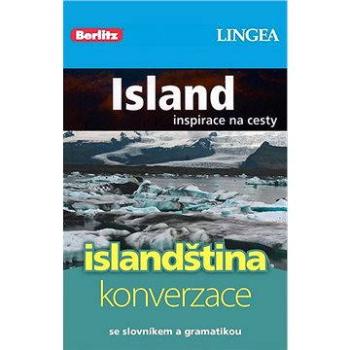 Berlitz

LINGEA

Island

inspirace na cesty

islandština

konverzace

se slovníkem a gramatikou